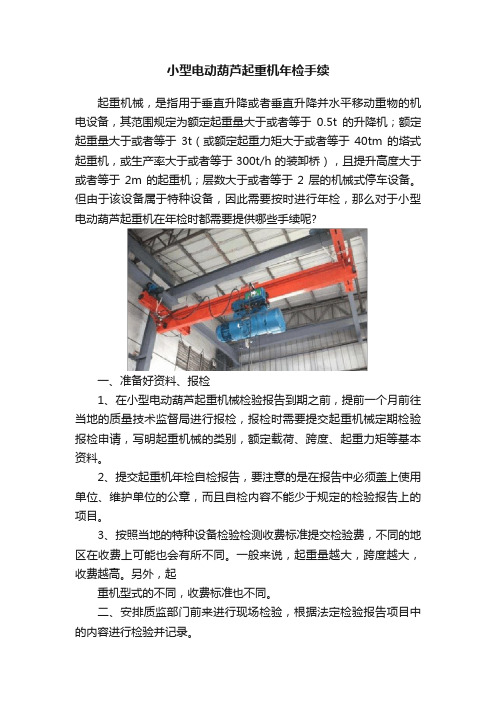 小型电动葫芦起重机年检手续

起重机械，是指用于垂直升降或者垂直升降并水平移动重物的机电设备，其范围规定为额定起重量大于或者等于 0.5t 的升降机；额定起重量大于或者等于 3t（或额定起重力矩大于或者等于 40tm 的塔式起重机，或生产率大于或者等于 300t/h 的装卸桥），且提升高度大于或者等于 2m 的起重机；层数大于或者等于 2 层的机械式停车设备。但由于该设备属于特种设备，因此需要按时进行年检，那么对于小型电动葫芦起重机在年检时都需要提供哪些手续呢?

一、准备好资料、报检

1、在小型电动葫芦起重机械检验报告到期之前，提前一个月前往当地的质量技术监督局进行报检，报检时需要提交起重机械定期检验报检申请，写明起重机械的类别，额定载荷、跨度、起重力矩等基本资料。

2、提交起重机年检自检报告，要注意的是在报告中必须盖上使用单位、维护单位的公章，而且自检内容不能少于规定的检验报告上的项目。

3、按照当地的特种设备检验检测收费标准提交检验费，不同的地区在收费上可能也会有所不同。一般来说，起重量越大，跨度越大，收费越高。另外，起

重机型式的不同，收费标准也不同。

二、安排质监部门前来进行现场检验，根据法定检验报告项目中的内容进行检验并记录。